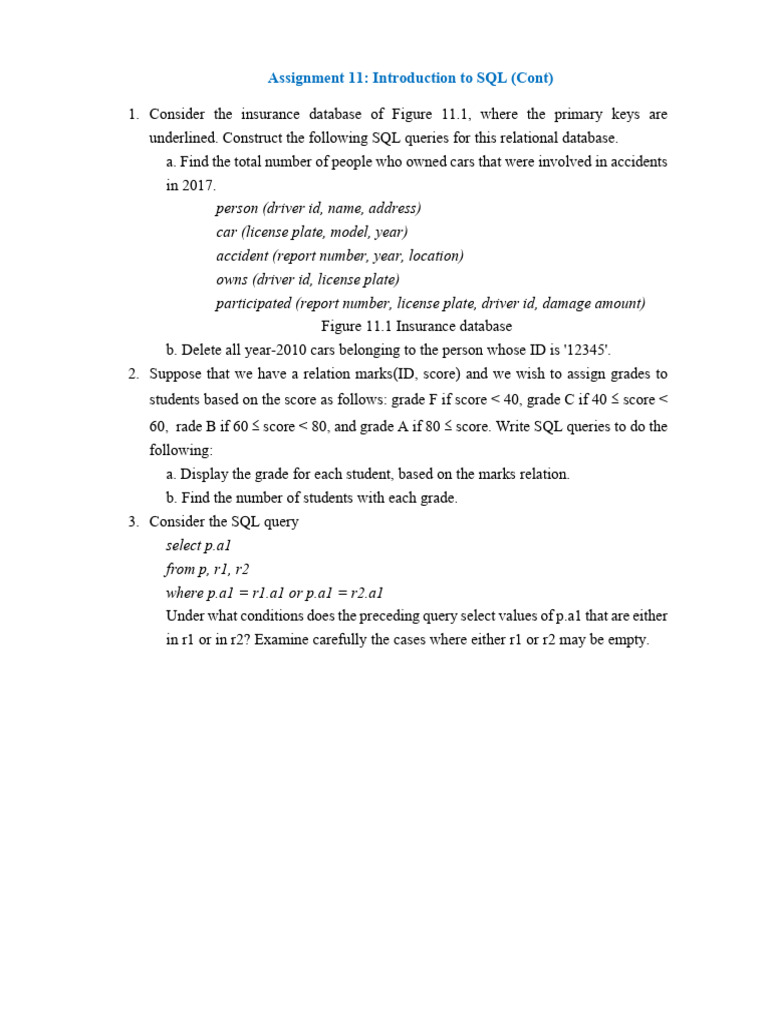 Assignment 11: Introduction to SQL (Cont)

1. Consider the insurance database of Figure 11.1, where the primary keys are underlined. Construct the following SQL queries for this relational database.

a. Find the total number of people who owned cars that were involved in accidents in 2017.

person (driver id, name, address)
car (license plate, model, year)
accident (report number, year, location)
owns (driver id, license plate)
participated (report number, license plate, driver id, damage amount)

Figure 11.1 Insurance database

b. Delete all year-2010 cars belonging to the person whose ID is '12345'.

2. Suppose that we have a relation marks(ID, score) and we wish to assign grades to students based on the score as follows: grade F if score < 40, grade C if 40 ≤ score < 60, rade B if 60 ≤ score < 80, and grade A if 80 ≤ score. Write SQL queries to do the following:

a. Display the grade for each student, based on the marks relation.

b. Find the number of students with each grade.

3. Consider the SQL query

select p.a1
from p, r1, r2
where p.a1 = r1.a1 or p.a1 = r2.a1

Under what conditions does the preceding query select values of p.a1 that are either in r1 or in r2? Examine carefully the cases where either r1 or r2 may be empty.